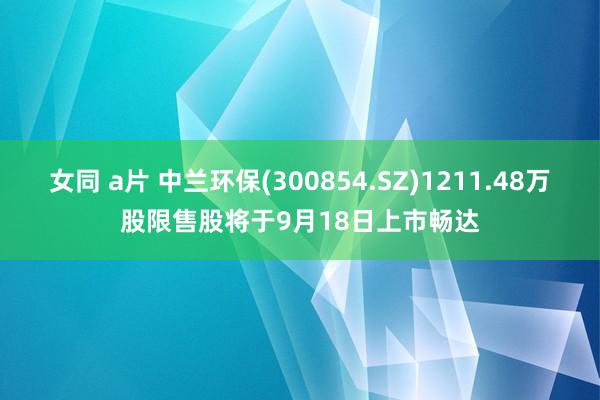 女同 a片 中兰环保(300854.SZ)1211.48万股限售股将于9月18日上市畅达